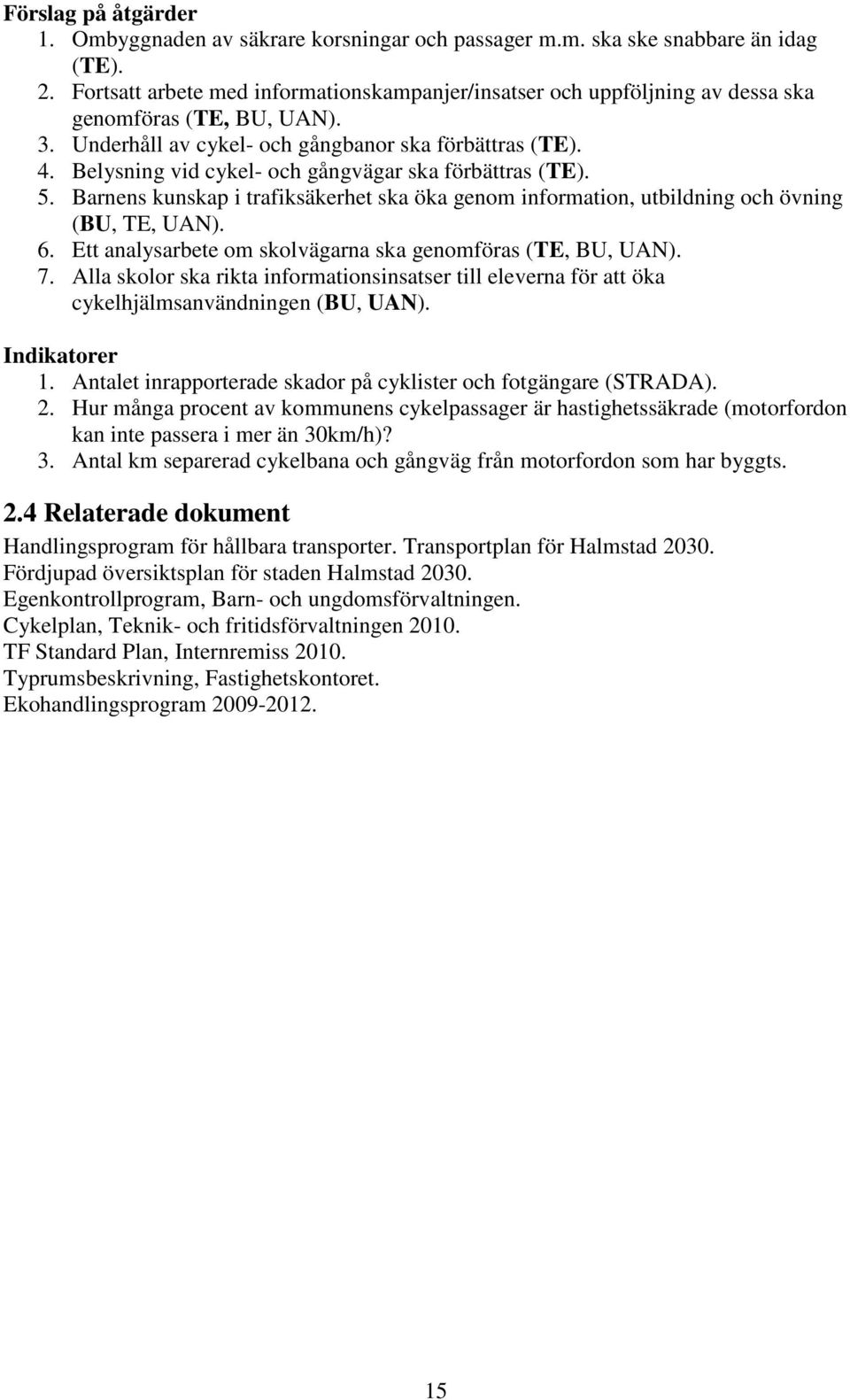 Förslag på åtgärder
1. Ombyggnaden av säkrare korsningar och passager m.m. ska ske snabbare än idag (TE).
2. Fortsatt arbete med informationskampanjer/insatser och uppföljning av dessa ska genomföras (TE, BU, UAN).
3. Underhåll av cykel- och gångbanor ska förbättras (TE).
4. Belysning vid cykel- och gångvägar ska förbättras (TE).
5. Barnens kunskap i trafiksäkerhet ska öka genom information, utbildning och övning (BU, TE, UAN).
6. Ett analysarbete om skolvägarna ska genomföras (TE, BU, UAN).
7. Alla skolor ska rikta informationsinsatser till eleverna för att öka cykelhjälmsanvändningen (BU, UAN).

Indikatorer
1. Antalet inrapporterade skador på cyklister och fotgängare (STRADA).
2. Hur många procent av kommunens cykelpassager är hastighetssäkrade (motorfordon kan inte passera i mer än 30km/h)?
3. Antal km separerad cykelbana och gångväg från motorfordon som har byggts.

2.4 Relaterade dokument
Handlingsprogram för hållbara transporter. Transportplan för Halmstad 2030.
Fördjupad översiktsplan för staden Halmstad 2030.
Egenkontrollprogram, Barn- och ungdomsförvaltningen.
Cykelplan, Teknik- och fritidsförvaltningen 2010.
TF Standard Plan, Internremiss 2010.
Typrumsbeskrivning, Fastighetskontoret.
Ekohandlingsprogram 2009-2012.

15